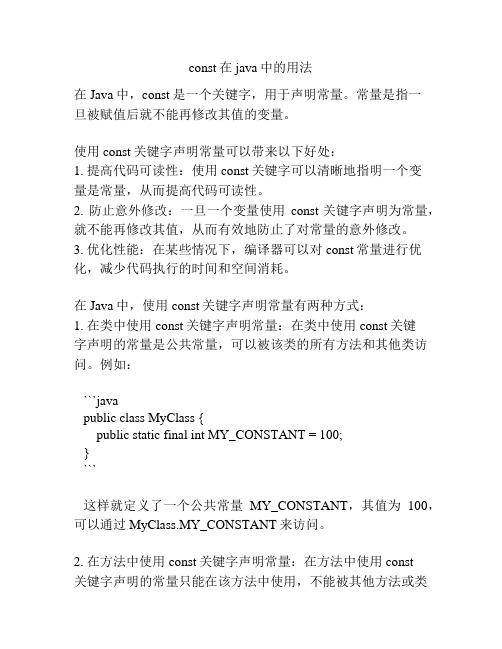 const 在 java 中的用法

在 Java 中，const 是一个关键字，用于声明常量。常量是指一旦被赋值后就不能再修改其值的变量。

使用 const 关键字声明常量可以带来以下好处：
1. 提高代码可读性：使用 const 关键字可以清晰地指明一个变量是常量，从而提高代码可读性。
2. 防止意外修改：一旦一个变量使用 const 关键字声明为常量，就不能再修改其值，从而有效地防止了对常量的意外修改。
3. 优化性能：在某些情况下，编译器可以对 const 常量进行优化，减少代码执行的时间和空间消耗。

在 Java 中，使用 const 关键字声明常量有两种方式：
1. 在类中使用 const 关键字声明常量：在类中使用 const 关键字声明的常量是公共常量，可以被该类的所有方法和其他类访问。例如：

```java
public class MyClass {
    public static final int MY_CONSTANT = 100;
}
```

这样就定义了一个公共常量 MY_CONSTANT，其值为 100，可以通过 MyClass.MY_CONSTANT 来访问。

2. 在方法中使用 const 关键字声明常量：在方法中使用 const 关键字声明的常量只能在该方法中使用，不能被其他方法或类